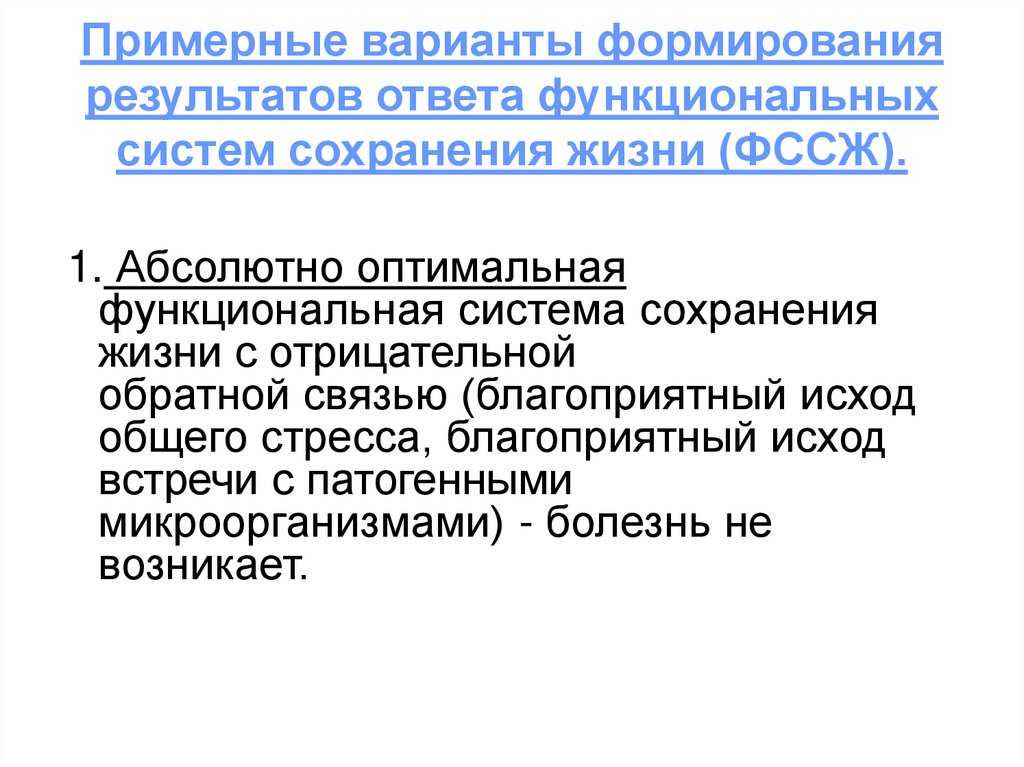 Примерные варианты формирования результатов ответа функциональных систем сохранения жизни (ФССЖ).

1. Абсолютно оптимальная функциональная система сохранения жизни с отрицательной обратной связью (благоприятный исход общего стресса, благоприятный исход встречи с патогенными микроорганизмами) - болезнь не возникает.